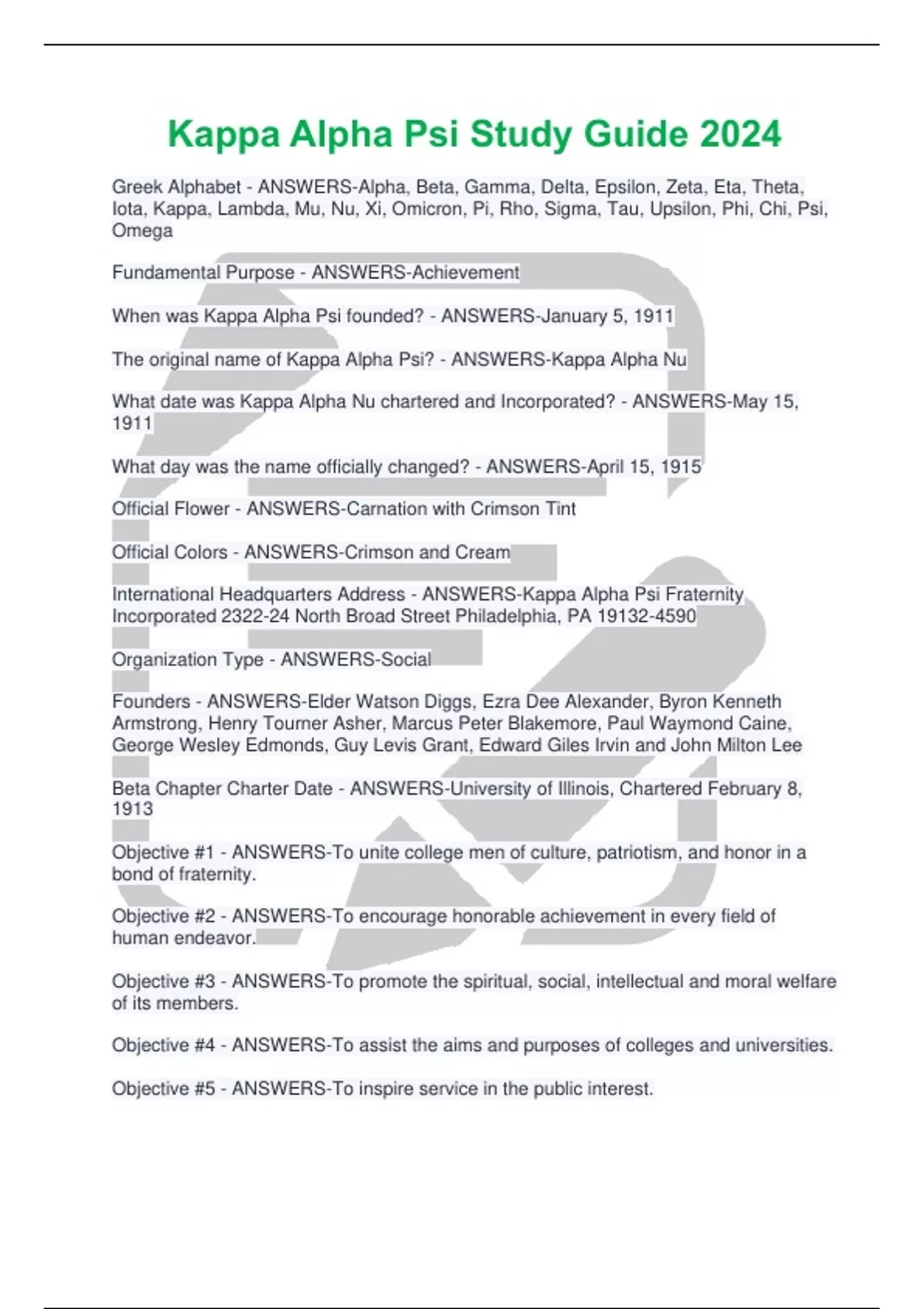 Kappa Alpha Psi Study Guide 2024

Greek Alphabet - ANSWERS-Alpha, Beta, Gamma, Delta, Epsilon, Zeta, Eta, Theta, Iota, Kappa, Lambda, Mu, Nu, Xi, Omicron, Pi, Rho, Sigma, Tau, Upsilon, Phi, Chi, Psi, Omega

Fundamental Purpose - ANSWERS-Achievement

When was Kappa Alpha Psi founded? - ANSWERS-January 5, 1911

The original name of Kappa Alpha Psi? - ANSWERS-Kappa Alpha Nu

What date was Kappa Alpha Nu chartered and Incorporated? - ANSWERS-May 15, 1911

What day was the name officially changed? - ANSWERS-April 15, 1915

Official Flower - ANSWERS-Carnation with Crimson Tint

Official Colors - ANSWERS-Crimson and Cream

International Headquarters Address - ANSWERS-Kappa Alpha Psi Fraternity Incorporated 2322-24 North Broad Street Philadelphia, PA 19132-4590

Organization Type - ANSWERS-Social

Founders - ANSWERS-Elder Watson Diggs, Ezra Dee Alexander, Byron Kenneth Armstrong, Henry Tourner Asher, Marcus Peter Blakemore, Paul Waymond Caine, George Wesley Edmonds, Guy Levis Grant, Edward Giles Irvin and John Milton Lee

Beta Chapter Charter Date - ANSWERS-University of Illinois, Chartered February 8, 1913

Objective #1 - ANSWERS-To unite college men of culture, patriotism, and honor in a bond of fraternity.

Objective #2 - ANSWERS-To encourage honorable achievement in every field of human endeavor.

Objective #3 - ANSWERS-To promote the spiritual, social, intellectual and moral welfare of its members.

Objective #4 - ANSWERS-To assist the aims and purposes of colleges and universities.

Objective #5 - ANSWERS-To inspire service in the public interest.